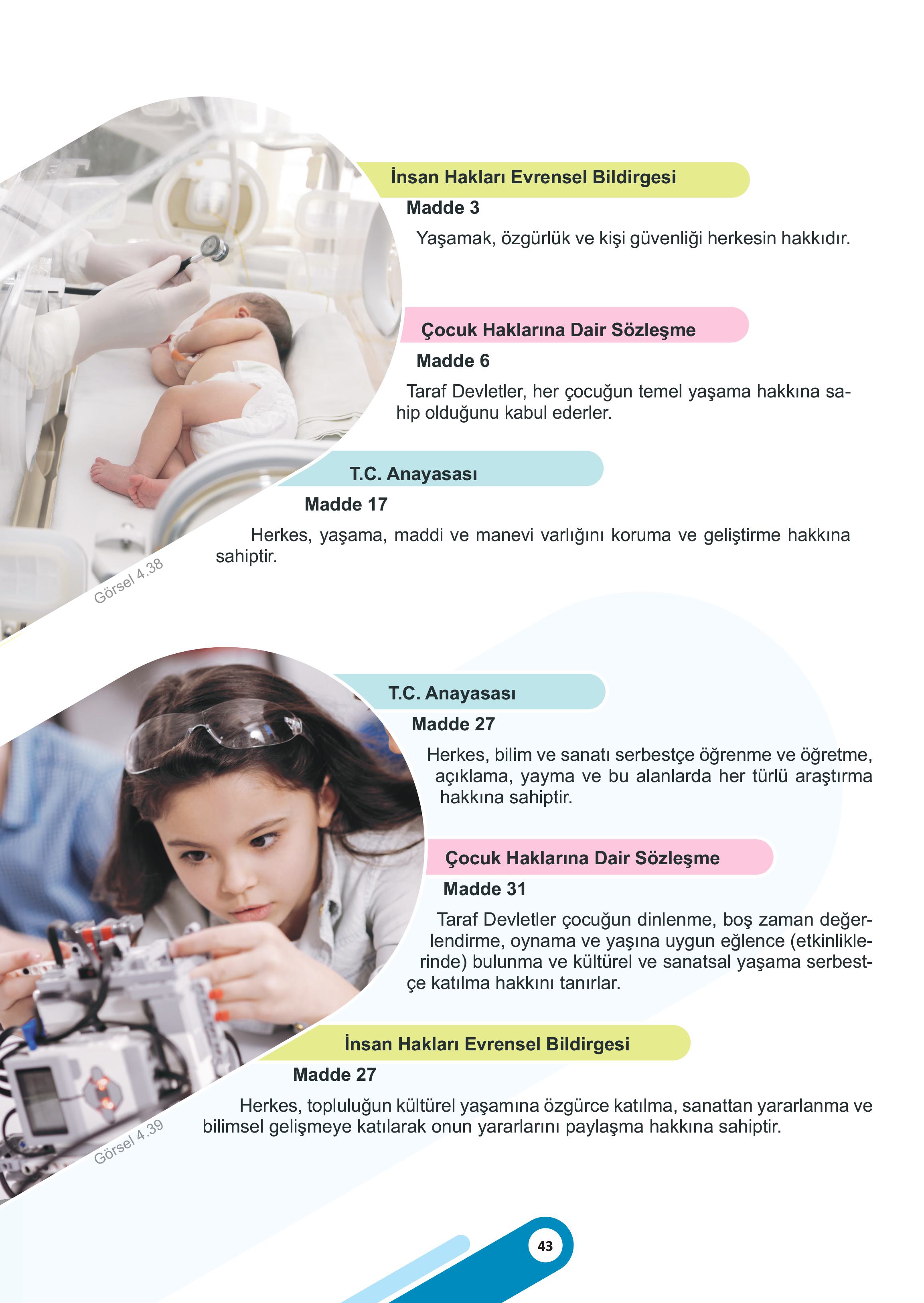 İnsan Hakları Evrensel Bildirgesi

Madde 3

Yaşamak, özgürlük ve kişi güvenliği herkesin hakkıdır.

Çocuk Haklarına Dair Sözleşme

Madde 6

Taraf Devletler, her çocuğun temel yaşama hakkına sahip olduğunu kabul ederler.

T.C. Anayasası

Madde 17

Herkes, yaşama, maddi ve manevi varlığını koruma ve geliştirme hakkına sahiptir.

Görsel 4.38

T.C. Anayasası

Madde 27

Herkes, bilim ve sanatı serbestçe öğrenme ve öğretme, açıklama, yayma ve bu alanlarda her türlü araştırma hakkına sahiptir.

Çocuk Haklarına Dair Sözleşme

Madde 31

Taraf Devletler çocuğun dinlenme, boş zaman değerlendirme, oynama ve yaşına uygun eğlence (etkinliklerinde) bulunma ve kültürel ve sanatsal yaşama serbestçe katılma hakkını tanırlar.

İnsan Hakları Evrensel Bildirgesi

Madde 27

Herkes, topluluğun kültürel yaşamına özgürce katılma, sanattan yararlanma ve bilimsel gelişmeye katılarak onun yararlarını paylaşma hakkına sahiptir.

Görsel 4.39

43